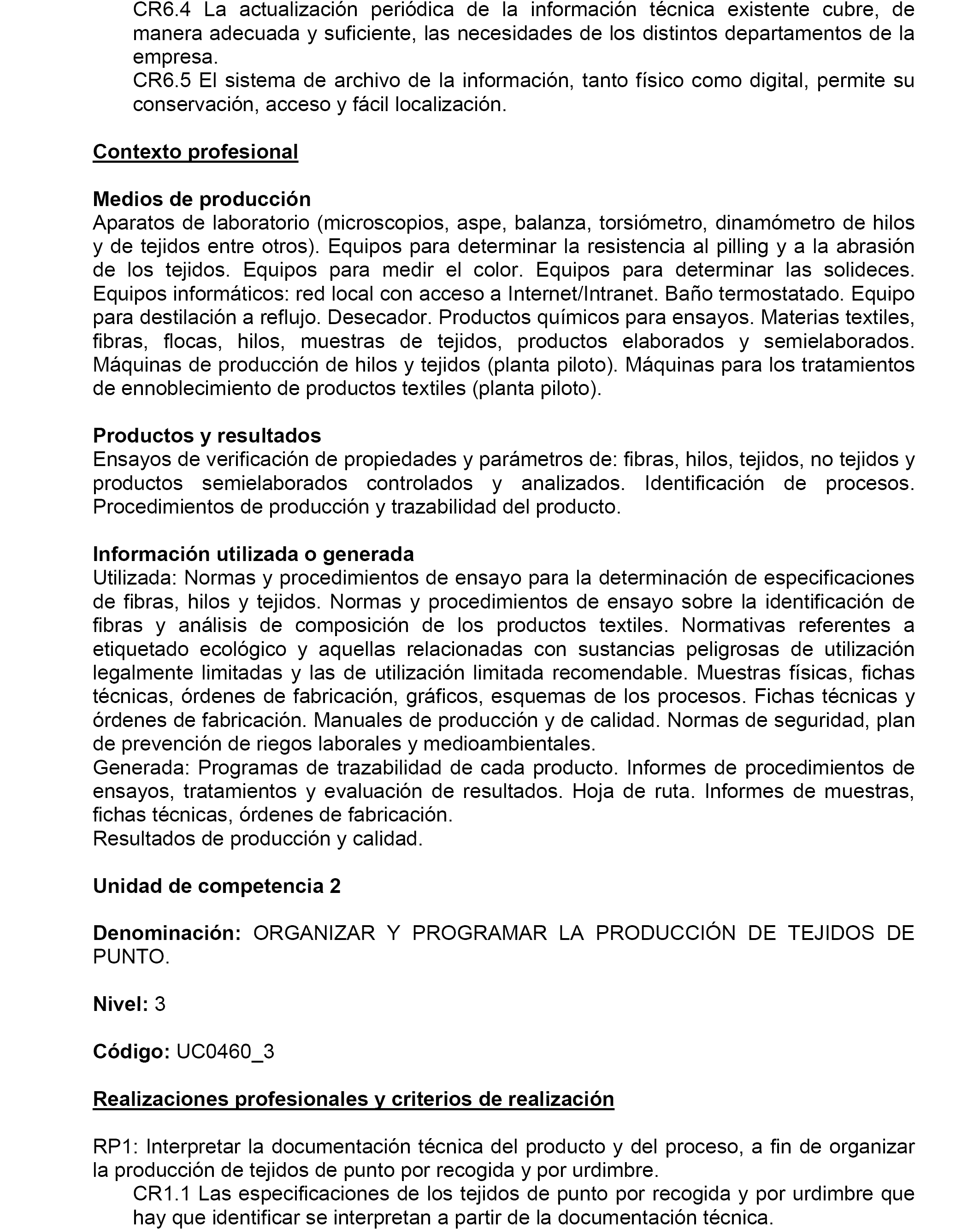 CR6.4 La actualización periódica de la información técnica existente cubre, de manera adecuada y suficiente, las necesidades de los distintos departamentos de la empresa.
CR6.5 El sistema de archivo de la información, tanto físico como digital, permite su conservación, acceso y fácil localización.

Contexto profesional

Medios de producción
Aparatos de laboratorio (microscopios, aspe, balanza, torsiómetro, dinamómetro de hilos y de tejidos entre otros). Equipos para determinar la resistencia al pilling y a la abrasión de los tejidos. Equipos para medir el color. Equipos para determinar las solideces. Equipos informáticos: red local con acceso a Internet/Intranet. Baño termostatado. Equipo para destilación a reflujo. Desecador. Productos químicos para ensayos. Materias textiles, fibras, flocas, hilos, muestras de tejidos, productos elaborados y semielaborados. Máquinas de producción de hilos y tejidos (planta piloto). Máquinas para los tratamientos de ennoblecimiento de productos textiles (planta piloto).

Productos y resultados
Ensayos de verificación de propiedades y parámetros de: fibras, hilos, tejidos, no tejidos y productos semielaborados controlados y analizados. Identificación de procesos. Procedimientos de producción y trazabilidad del producto.

Información utilizada o generada
Utilizada: Normas y procedimientos de ensayo para la determinación de especificaciones de fibras, hilos y tejidos. Normas y procedimientos de ensayo sobre la identificación de fibras y análisis de composición de los productos textiles. Normativas referentes a etiquetado ecológico y aquellas relacionadas con sustancias peligrosas de utilización legalmente limitadas y las de utilización limitada recomendable. Muestras físicas, fichas técnicas, órdenes de fabricación, gráficos, esquemas de los procesos. Fichas técnicas y órdenes de fabricación. Manuales de producción y de calidad. Normas de seguridad, plan de prevención de riegos laborales y medioambientales.
Generada: Programas de trazabilidad de cada producto. Informes de procedimientos de ensayos, tratamientos y evaluación de resultados. Hoja de ruta. Informes de muestras, fichas técnicas, órdenes de fabricación.
Resultados de producción y calidad.

Unidad de competencia 2

Denominación: ORGANIZAR Y PROGRAMAR LA PRODUCCIÓN DE TEJIDOS DE PUNTO.

Nivel: 3

Código: UC0460_3

Realizaciones profesionales y criterios de realización

RP1: Interpretar la documentación técnica del producto y del proceso, a fin de organizar la producción de tejidos de punto por recogida y por urdimbre.
CR1.1 Las especificaciones de los tejidos de punto por recogida y por urdimbre que hay que identificar se interpretan a partir de la documentación técnica.